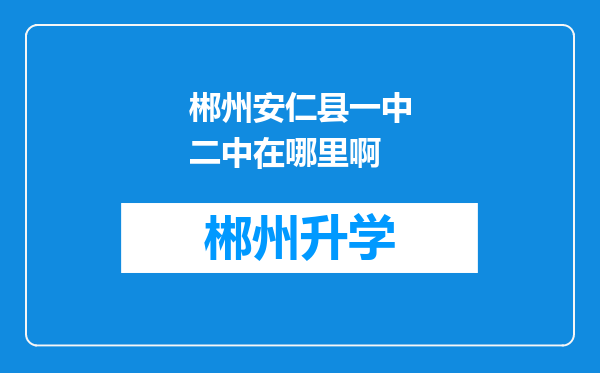 郴州安仁县一中二中在哪里啊

郴州升学